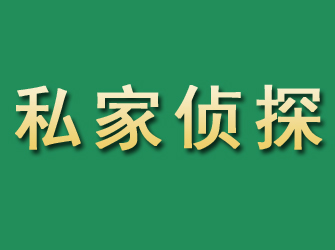 私家侦探